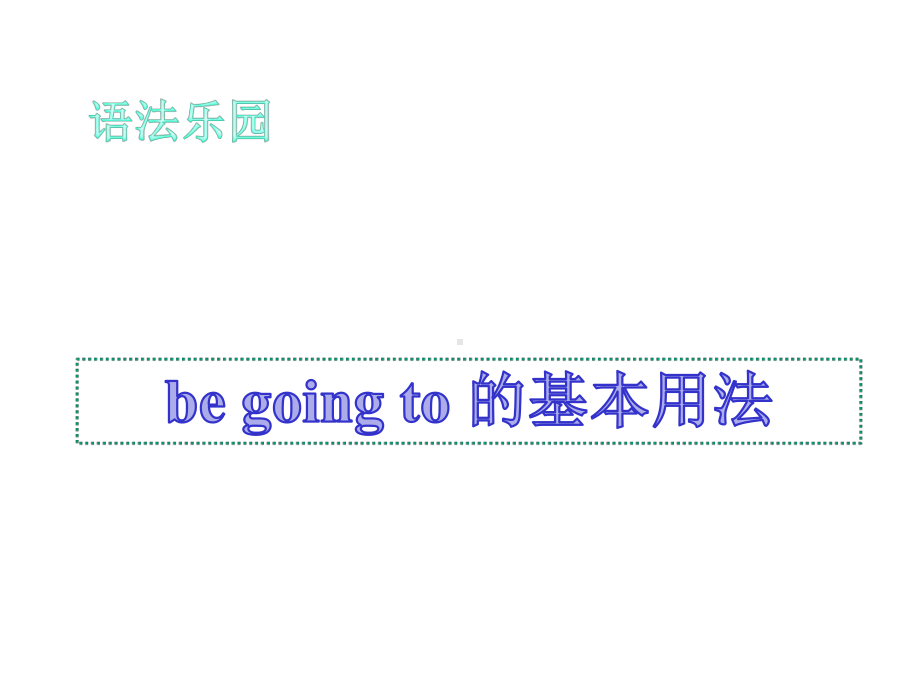 语法乐园

be going to 的基本用法